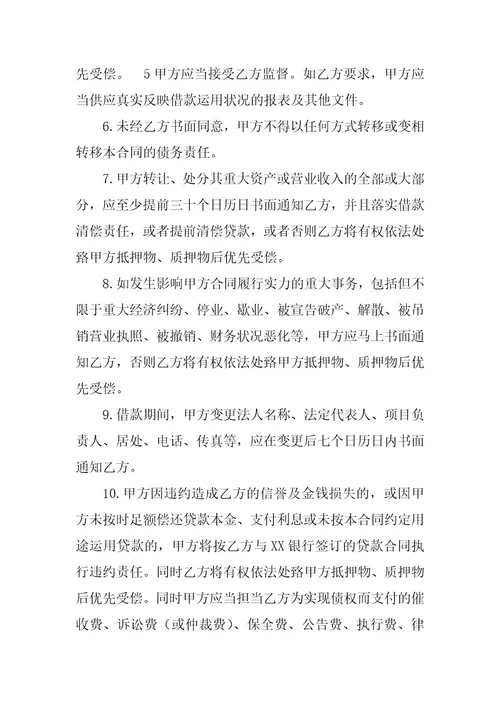 先受偿。　5 甲方应当接受乙方监督。如乙方要求，甲方应当供应真实反映借款运用状况的报表及其他文件。

6. 未经乙方书面同意，甲方不得以任何方式转移或变相转移本合同的债务责任。

7. 甲方转让、处分其重大资产或营业收入的全部或大部分，应至少提前三十个日历日书面通知乙方，并且落实借款清偿责任，或者提前清偿贷款，或者否则乙方将有权依法处臵甲方抵押物、质押物后优先受偿。

8. 如发生影响甲方合同履行实力的重大事务，包括但不限于重大经济纠纷、停业、歇业、被宣告破产、解散、被吊销营业执照、被撤销、财务状况恶化等，甲方应马上书面通知乙方，否则乙方将有权依法处臵甲方抵押物、质押物后优先受偿。

9. 借款期间，甲方变更法人名称、法定代表人、项目负责人、居处、电话、传真等，应在变更后七个日历日内书面通知乙方。

10. 甲方因违约造成乙方的信誉及金钱损失的，或因甲方未按时足额偿还贷款本金、支付利息或未按本合同约定用途运用贷款的，甲方将按乙方与 XX 银行签订的贷款合同执行违约责任。同时乙方将有权依法处臵甲方抵押物、质押物后优先受偿。同时甲方应当担当乙方为实现债权而支付的催收费、诉讼费（或仲裁费）、保全费、公告费、执行费、律